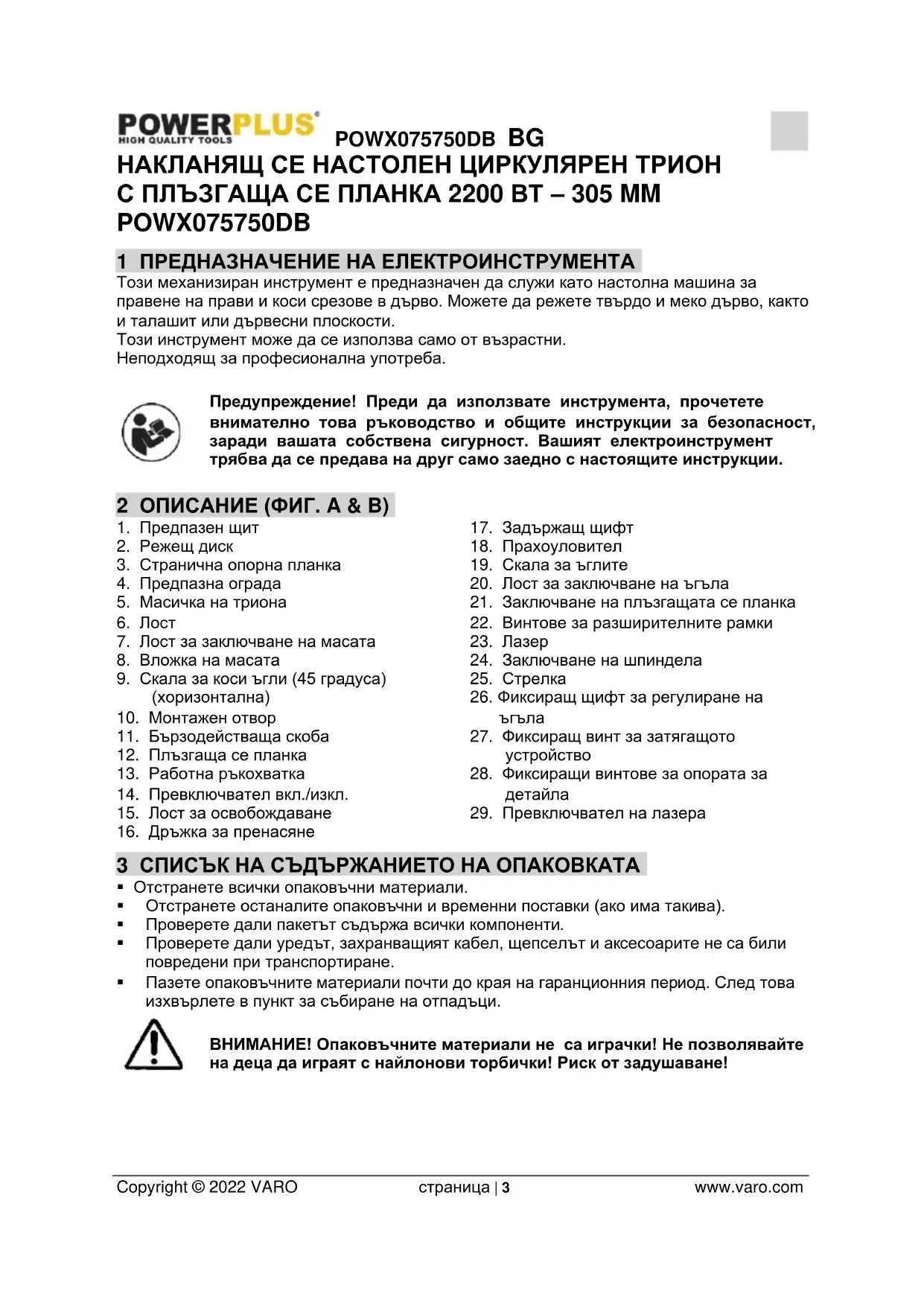 POWERPLUS® HIGH QUALITY TOOLS POWX075750DB BG

НАКЛАНЯЩ СЕ НАСТОЛЕН ЦИРКУЛЯРЕН ТРИОН С ПЛЪЗГАЩА СЕ ПЛАНКА 2200 ВТ – 305 ММ POWX075750DB

1 ПРЕДНАЗНАЧЕНИЕ НА ЕЛЕКТРОИНСТРУМЕНТА

Този механизиран инструмент е предназначен да служи като настолна машина за правене на прави и коси срезове в дърво. Можете да режете твърдо и меко дърво, както и талашит или дървесни плоскости.
Този инструмент може да се използва само от възрастни.
Неподходящ за професионална употреба.

Предупреждение! Преди да използвате инструмента, прочетете внимателно това ръководство и общите инструкции за безопасност, заради вашата собствена сигурност. Вашият електроинструмент трябва да се предава на друг само заедно с настоящите инструкции.

2 ОПИСАНИЕ (ФИГ. A & B)

1. Предпазен щит
2. Режещ диск
3. Странична опорна планка
4. Предпазна ограда
5. Масичка на триона
6. Лост
7. Лост за заключване на масата
8. Вложка на масата
9. Скала за коси ъгли (45 градуса) (хоризонтална)
10. Монтажен отвор
11. Бързодействаща скоба
12. Плъзгаща се планка
13. Работна ръкохватка
14. Превключвател вкл./изкл.
15. Лост за освобождаване
16. Дръжка за пренасяне

17. Задържащ щифт
18. Прахоуловител
19. Скала за ъглите
20. Лост за заключване на ъгъла
21. Заключване на плъзгащата се планка
22. Винтове за разширителните рамки
23. Лазер
24. Заключване на шпиндела
25. Стрелка
26. Фиксиращ щифт за регулиране на ъгъла
27. Фиксиращ винт за затягащото устройство
28. Фиксиращи винтове за опората за детайла
29. Превключвател на лазера

3 СПИСЪК НА СЪДЪРЖАНИЕТО НА ОПАКОВКАТА

▪ Отстранете всички опаковъчни материали.
▪ Отстранете останалите опаковъчни и временни поставки (ако има такива).
▪ Проверете дали пакетът съдържа всички компоненти.
▪ Проверете дали уредът, захранващият кабел, щепселът и аксесоарите не са били повредени при транспортиране.
▪ Пазете опаковъчните материали почти до края на гаранционния период. След това изхвърлете в пункт за събиране на отпадъци.

ВНИМАНИЕ! Опаковъчните материали не са играчки! Не позволявайте на деца да играят с найлонови торбички! Риск от задушаване!

Copyright © 2022 VARO страница | 3 www.varo.com